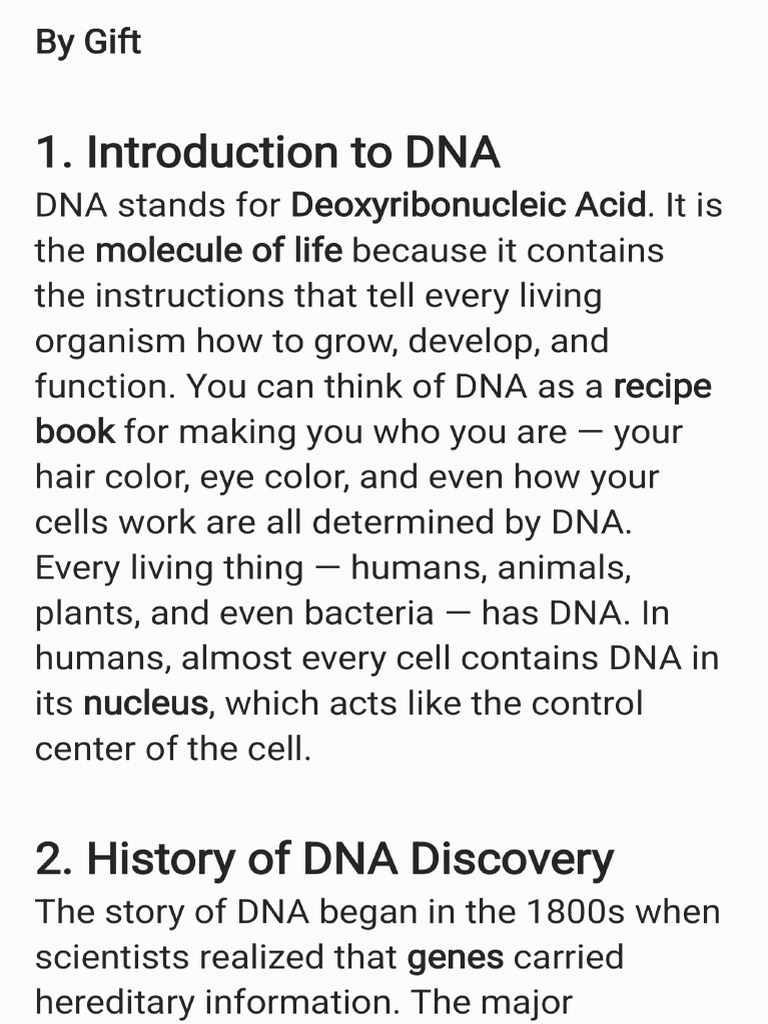 By Gift

1. Introduction to DNA
DNA stands for Deoxyribonucleic Acid. It is the molecule of life because it contains the instructions that tell every living organism how to grow, develop, and function. You can think of DNA as a recipe book for making you who you are — your hair color, eye color, and even how your cells work are all determined by DNA. Every living thing — humans, animals, plants, and even bacteria — has DNA. In humans, almost every cell contains DNA in its nucleus, which acts like the control center of the cell.

2. History of DNA Discovery
The story of DNA began in the 1800s when scientists realized that genes carried hereditary information. The major